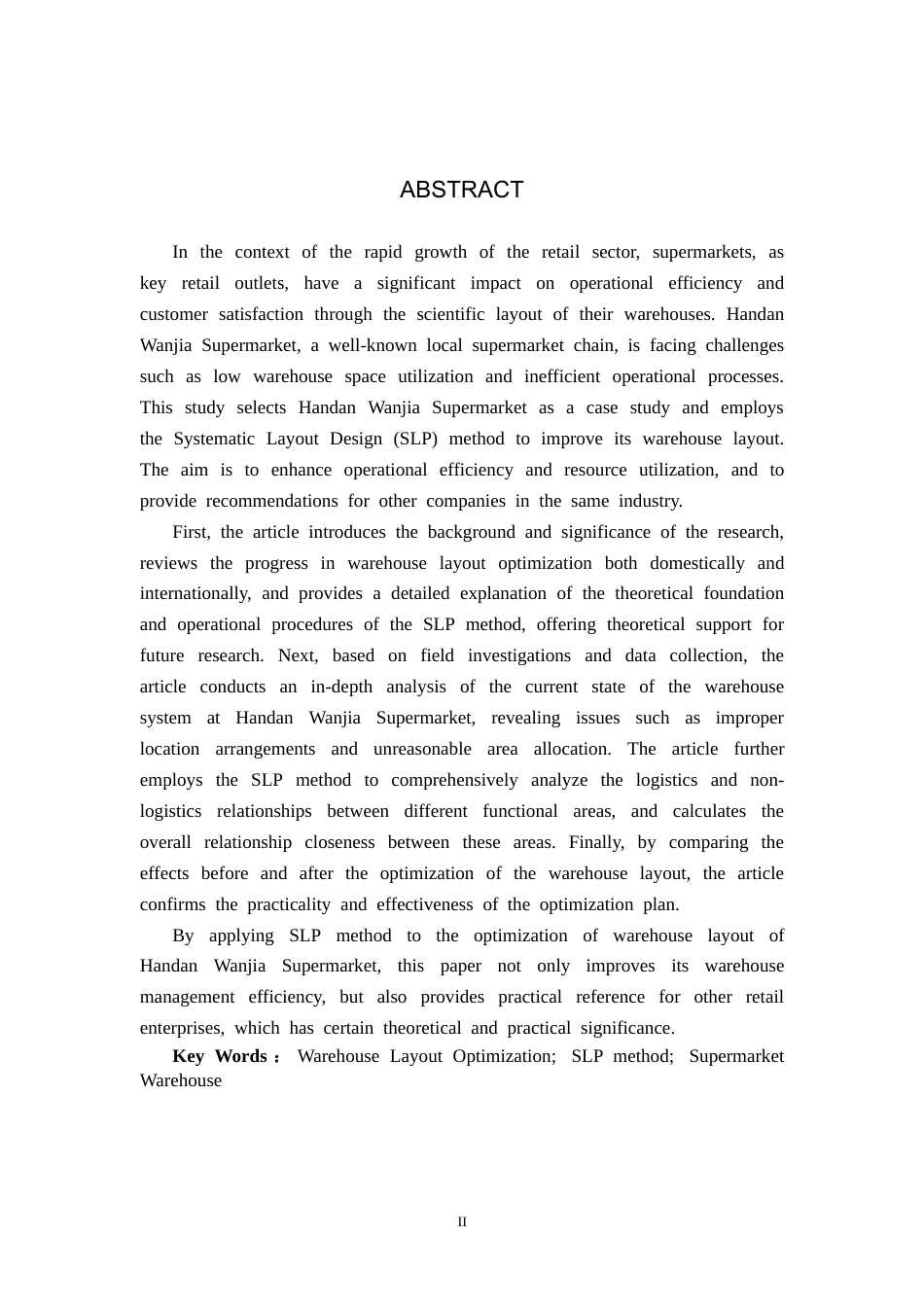 ABSTRACT

In the context of the rapid growth of the retail sector, supermarkets, as key retail outlets, have a significant impact on operational efficiency and customer satisfaction through the scientific layout of their warehouses. Handan Wanjia Supermarket, a well-known local supermarket chain, is facing challenges such as low warehouse space utilization and inefficient operational processes. This study selects Handan Wanjia Supermarket as a case study and employs the Systematic Layout Design (SLP) method to improve its warehouse layout. The aim is to enhance operational efficiency and resource utilization, and to provide recommendations for other companies in the same industry.

First, the article introduces the background and significance of the research, reviews the progress in warehouse layout optimization both domestically and internationally, and provides a detailed explanation of the theoretical foundation and operational procedures of the SLP method, offering theoretical support for future research. Next, based on field investigations and data collection, the article conducts an in-depth analysis of the current state of the warehouse system at Handan Wanjia Supermarket, revealing issues such as improper location arrangements and unreasonable area allocation. The article further employs the SLP method to comprehensively analyze the logistics and non-logistics relationships between different functional areas, and calculates the overall relationship closeness between these areas. Finally, by comparing the effects before and after the optimization of the warehouse layout, the article confirms the practicality and effectiveness of the optimization plan.

By applying SLP method to the optimization of warehouse layout of Handan Wanjia Supermarket, this paper not only improves its warehouse management efficiency, but also provides practical reference for other retail enterprises, which has certain theoretical and practical significance.

Key Words： Warehouse Layout Optimization; SLP method; Supermarket Warehouse

II